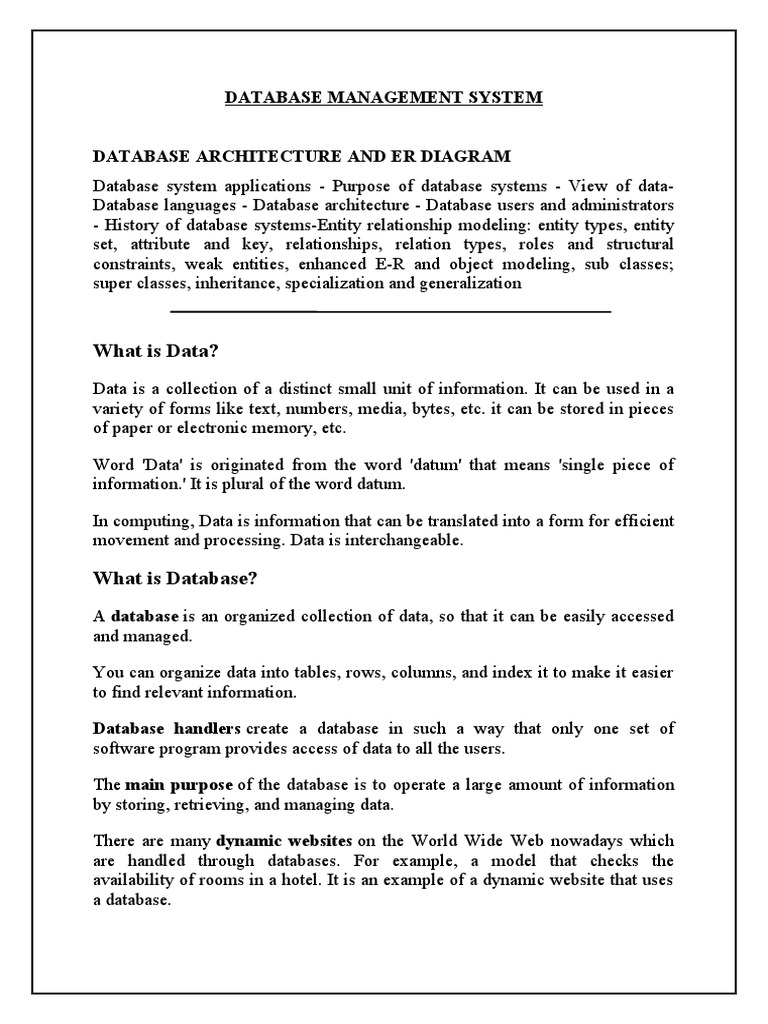 DATABASE MANAGEMENT SYSTEM

DATABASE ARCHITECTURE AND ER DIAGRAM

Database system applications - Purpose of database systems - View of data- Database languages - Database architecture - Database users and administrators - History of database systems-Entity relationship modeling: entity types, entity set, attribute and key, relationships, relation types, roles and structural constraints, weak entities, enhanced E-R and object modeling, sub classes; super classes, inheritance, specialization and generalization

What is Data?

Data is a collection of a distinct small unit of information. It can be used in a variety of forms like text, numbers, media, bytes, etc. it can be stored in pieces of paper or electronic memory, etc.

Word 'Data' is originated from the word 'datum' that means 'single piece of information.' It is plural of the word datum.

In computing, Data is information that can be translated into a form for efficient movement and processing. Data is interchangeable.

What is Database?

A database is an organized collection of data, so that it can be easily accessed and managed.

You can organize data into tables, rows, columns, and index it to make it easier to find relevant information.

Database handlers create a database in such a way that only one set of software program provides access of data to all the users.

The main purpose of the database is to operate a large amount of information by storing, retrieving, and managing data.

There are many dynamic websites on the World Wide Web nowadays which are handled through databases. For example, a model that checks the availability of rooms in a hotel. It is an example of a dynamic website that uses a database.